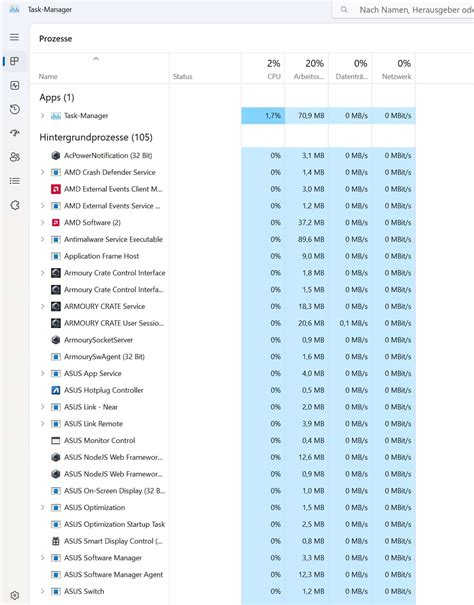 Task-Manager

Nach Namen, Herausgeber od

Prozesse

| Name | Status | 2% CPU | 20% Arbeitss... | 0% Datenträ... | 0% Netzwerk |
|---|---|---|---|---|---|
| Apps (1) | | | | | |
| Task-Manager | | 1,7% | 70,9 MB | 0 MB/s | 0 MBit/s |
| Hintergrundprozesse (105) | | | | | |
| AcPowerNotification (32 Bit) | | 0% | 3,1 MB | 0 MB/s | 0 MBit/s |
| AMD Crash Defender Service | | 0% | 1,4 MB | 0 MB/s | 0 MBit/s |
| AMD External Events Client M... | | 0% | 3,0 MB | 0 MB/s | 0 MBit/s |
| AMD External Events Service ... | | 0% | 1,2 MB | 0 MB/s | 0 MBit/s |
| AMD Software (2) | | 0% | 37,2 MB | 0 MB/s | 0 MBit/s |
| Antimalware Service Executable | | 0% | 89,6 MB | 0 MB/s | 0 MBit/s |
| Application Frame Host | | 0% | 9,0 MB | 0 MB/s | 0 MBit/s |
| Armoury Crate Control Interface | | 0% | 1,8 MB | 0 MB/s | 0 MBit/s |
| Armoury Crate Control Interfa... | | 0% | 1,5 MB | 0 MB/s | 0 MBit/s |
| ARMOURY CRATE Service | | 0% | 18,3 MB | 0 MB/s | 0 MBit/s |
| ARMOURY CRATE User Sessio... | | 0% | 20,6 MB | 0,1 MB/s | 0 MBit/s |
| ArmourySocketServer | | 0% | 0,9 MB | 0 MB/s | 0 MBit/s |
| ArmourySwAgent (32 Bit) | | 0% | 1,6 MB | 0 MB/s | 0 MBit/s |
| ASUS App Service | | 0% | 4,0 MB | 0 MB/s | 0 MBit/s |
| ASUS Hotplug Controller | | 0% | 0,5 MB | 0 MB/s | 0 MBit/s |
| ASUS Link - Near | | 0% | 2,0 MB | 0 MB/s | 0 MBit/s |
| ASUS Link Remote | | 0% | 3,9 MB | 0 MB/s | 0 MBit/s |
| ASUS Monitor Control | | 0% | 0,4 MB | 0 MB/s | 0 MBit/s |
| ASUS NodeJS Web Framewor... | | 0% | 12,6 MB | 0 MB/s | 0 MBit/s |
| ASUS NodeJS Web Framewor... | | 0% | 0,9 MB | 0 MB/s | 0 MBit/s |
| ASUS On-Screen Display (32 B... | | 0% | 1,0 MB | 0 MB/s | 0 MBit/s |
| ASUS Optimization | | 0% | 1,5 MB | 0 MB/s | 0 MBit/s |
| ASUS Optimization Startup Task | | 0% | 2,5 MB | 0 MB/s | 0 MBit/s |
| ASUS Smart Display Control (... | | 0% | 0,8 MB | 0 MB/s | 0 MBit/s |
| ASUS Software Manager | | 0% | 3,3 MB | 0 MB/s | 0 MBit/s |
| ASUS Software Manager Agent | | 0% | 12,3 MB | 0 MB/s | 0 MBit/s |
| ASUS Switch | | 0% | 1,2 MB | 0 MB/s | 0 MBit/s |